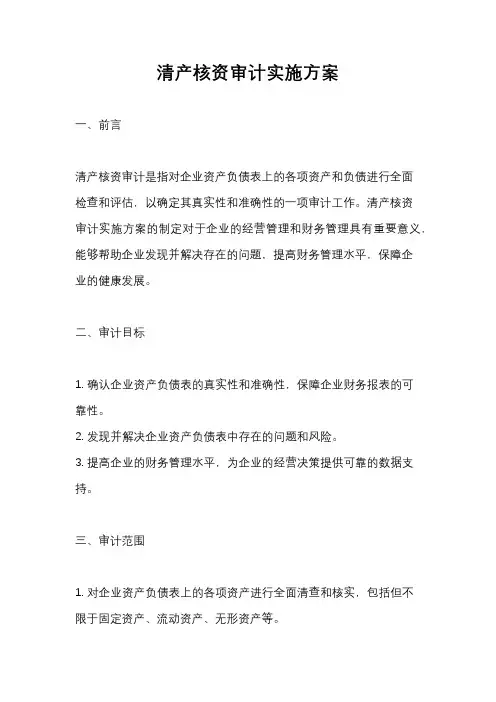 清产核资审计实施方案

一、前言

清产核资审计是指对企业资产负债表上的各项资产和负债进行全面检查和评估，以确定其真实性和准确性的一项审计工作。清产核资审计实施方案的制定对于企业的经营管理和财务管理具有重要意义，能够帮助企业发现并解决存在的问题，提高财务管理水平，保障企业的健康发展。

二、审计目标

1. 确认企业资产负债表的真实性和准确性，保障企业财务报表的可靠性。
2. 发现并解决企业资产负债表中存在的问题和风险。
3. 提高企业的财务管理水平，为企业的经营决策提供可靠的数据支持。

三、审计范围

1. 对企业资产负债表上的各项资产进行全面清查和核实，包括但不限于固定资产、流动资产、无形资产等。